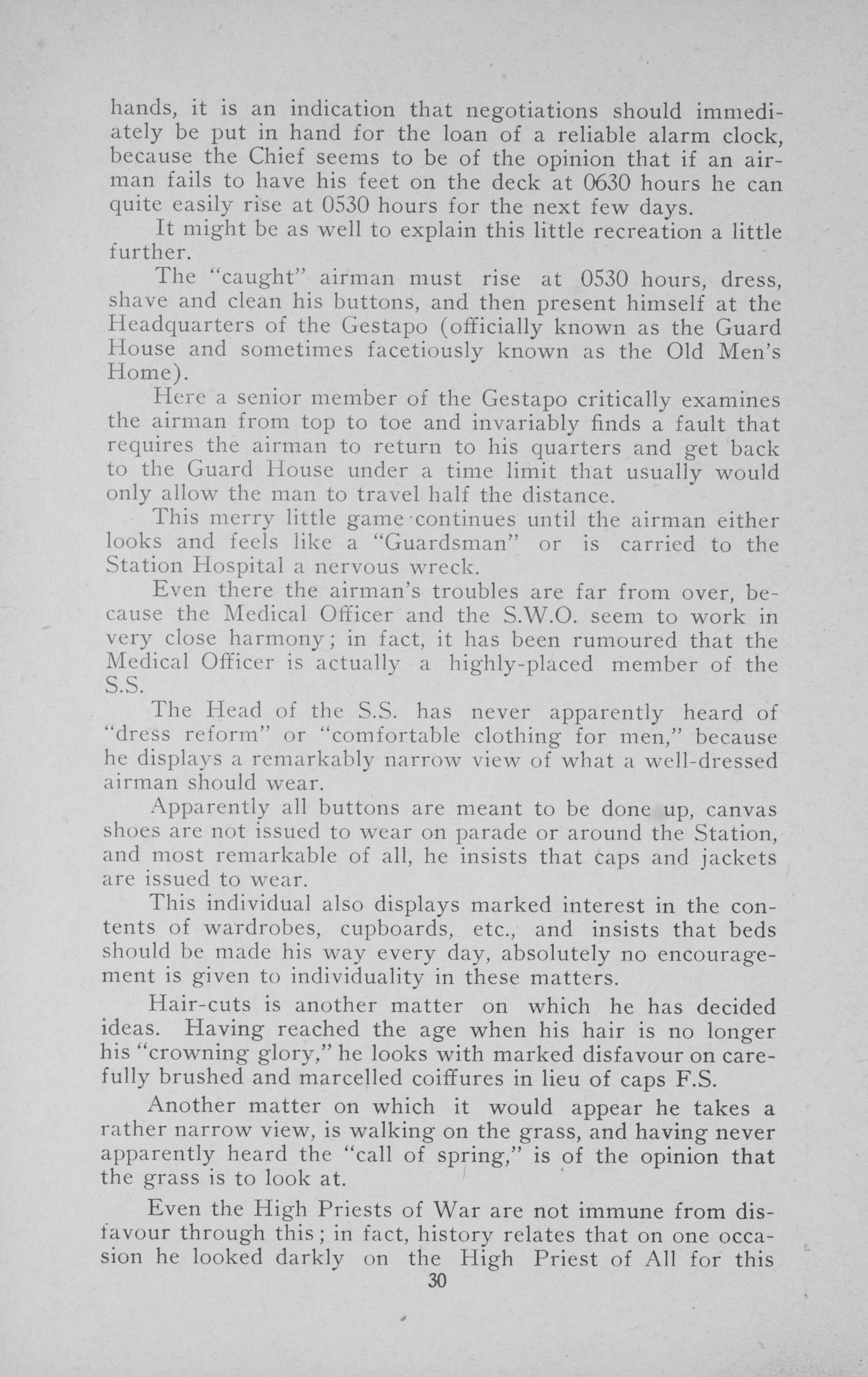 hands, it is an indication that negotiations should immediately be put in hand for the loan of a reliable alarm clock, because the Chief seems to be of the opinion that if an airman fails to have his feet on the deck at 0630 hours he can quite easily rise at 0530 hours for the next few days.

It might be as well to explain this little recreation a little further.

The "caught" airman must rise at 0530 hours, dress, shave and clean his buttons, and then present himself at the Headquarters of the Gestapo (officially known as the Guard House and sometimes facetiously known as the Old Men's Home).

Here a senior member of the Gestapo critically examines the airman from top to toe and invariably finds a fault that requires the airman to return to his quarters and get back to the Guard House under a time limit that usually would only allow the man to travel half the distance.

This merry little game continues until the airman either looks and feels like a "Guardsman" or is carried to the Station Hospital a nervous wreck.

Even there the airman's troubles are far from over, because the Medical Officer and the S.W.O. seem to work in very close harmony; in fact, it has been rumoured that the Medical Officer is actually a highly-placed member of the S.S.

The Head of the S.S. has never apparently heard of "dress reform" or "comfortable clothing for men," because he displays a remarkably narrow view of what a well-dressed airman should wear.

Apparently all buttons are meant to be done up, canvas shoes are not issued to wear on parade or around the Station, and most remarkable of all, he insists that caps and jackets are issued to wear.

This individual also displays marked interest in the contents of wardrobes, cupboards, etc., and insists that beds should be made his way every day, absolutely no encouragement is given to individuality in these matters.

Hair-cuts is another matter on which he has decided ideas. Having reached the age when his hair is no longer his "crowning glory," he looks with marked disfavour on carefully brushed and marcelled coiffures in lieu of caps F.S.

Another matter on which it would appear he takes a rather narrow view, is walking on the grass, and having never apparently heard the "call of spring," is of the opinion that the grass is to look at.

Even the High Priests of War are not immune from disfavour through this; in fact, history relates that on one occasion he looked darkly on the High Priest of All for this

30